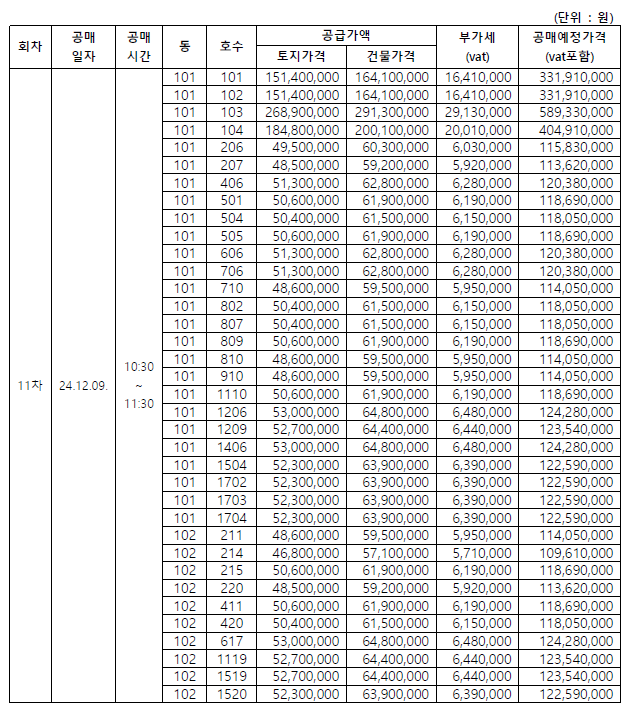 (단위 : 원)

| 회차 | 공매 일자 | 공매 시간 | 동 | 호수 | 공급가액 토지가격 | 공급가액 건물가격 | 부가세 (vat) | 공매예정가격 (vat포함) |
|---|---|---|---|---|---|---|---|---|
| 11차 | 24.12.09. | 10:30 ~ 11:30 | 101 | 101 | 151,400,000 | 164,100,000 | 16,410,000 | 331,910,000 |
| | | | 101 | 102 | 151,400,000 | 164,100,000 | 16,410,000 | 331,910,000 |
| | | | 101 | 103 | 268,900,000 | 291,300,000 | 29,130,000 | 589,330,000 |
| | | | 101 | 104 | 184,800,000 | 200,100,000 | 20,010,000 | 404,910,000 |
| | | | 101 | 206 | 49,500,000 | 60,300,000 | 6,030,000 | 115,830,000 |
| | | | 101 | 207 | 48,500,000 | 59,200,000 | 5,920,000 | 113,620,000 |
| | | | 101 | 406 | 51,300,000 | 62,800,000 | 6,280,000 | 120,380,000 |
| | | | 101 | 501 | 50,600,000 | 61,900,000 | 6,190,000 | 118,690,000 |
| | | | 101 | 504 | 50,400,000 | 61,500,000 | 6,150,000 | 118,050,000 |
| | | | 101 | 505 | 50,600,000 | 61,900,000 | 6,190,000 | 118,690,000 |
| | | | 101 | 606 | 51,300,000 | 62,800,000 | 6,280,000 | 120,380,000 |
| | | | 101 | 706 | 51,300,000 | 62,800,000 | 6,280,000 | 120,380,000 |
| | | | 101 | 710 | 48,600,000 | 59,500,000 | 5,950,000 | 114,050,000 |
| | | | 101 | 802 | 50,400,000 | 61,500,000 | 6,150,000 | 118,050,000 |
| | | | 101 | 807 | 50,400,000 | 61,500,000 | 6,150,000 | 118,050,000 |
| | | | 101 | 809 | 50,600,000 | 61,900,000 | 6,190,000 | 118,690,000 |
| | | | 101 | 810 | 48,600,000 | 59,500,000 | 5,950,000 | 114,050,000 |
| | | | 101 | 910 | 48,600,000 | 59,500,000 | 5,950,000 | 114,050,000 |
| | | | 101 | 1110 | 50,600,000 | 61,900,000 | 6,190,000 | 118,690,000 |
| | | | 101 | 1206 | 53,000,000 | 64,800,000 | 6,480,000 | 124,280,000 |
| | | | 101 | 1209 | 52,700,000 | 64,400,000 | 6,440,000 | 123,540,000 |
| | | | 101 | 1406 | 53,000,000 | 64,800,000 | 6,480,000 | 124,280,000 |
| | | | 101 | 1504 | 52,300,000 | 63,900,000 | 6,390,000 | 122,590,000 |
| | | | 101 | 1702 | 52,300,000 | 63,900,000 | 6,390,000 | 122,590,000 |
| | | | 101 | 1703 | 52,300,000 | 63,900,000 | 6,390,000 | 122,590,000 |
| | | | 101 | 1704 | 52,300,000 | 63,900,000 | 6,390,000 | 122,590,000 |
| | | | 102 | 211 | 48,600,000 | 59,500,000 | 5,950,000 | 114,050,000 |
| | | | 102 | 214 | 46,800,000 | 57,100,000 | 5,710,000 | 109,610,000 |
| | | | 102 | 215 | 50,600,000 | 61,900,000 | 6,190,000 | 118,690,000 |
| | | | 102 | 220 | 48,500,000 | 59,200,000 | 5,920,000 | 113,620,000 |
| | | | 102 | 411 | 50,600,000 | 61,900,000 | 6,190,000 | 118,690,000 |
| | | | 102 | 420 | 50,400,000 | 61,500,000 | 6,150,000 | 118,050,000 |
| | | | 102 | 617 | 53,000,000 | 64,800,000 | 6,480,000 | 124,280,000 |
| | | | 102 | 1119 | 52,700,000 | 64,400,000 | 6,440,000 | 123,540,000 |
| | | | 102 | 1519 | 52,700,000 | 64,400,000 | 6,440,000 | 123,540,000 |
| | | | 102 | 1520 | 52,300,000 | 63,900,000 | 6,390,000 | 122,590,000 |